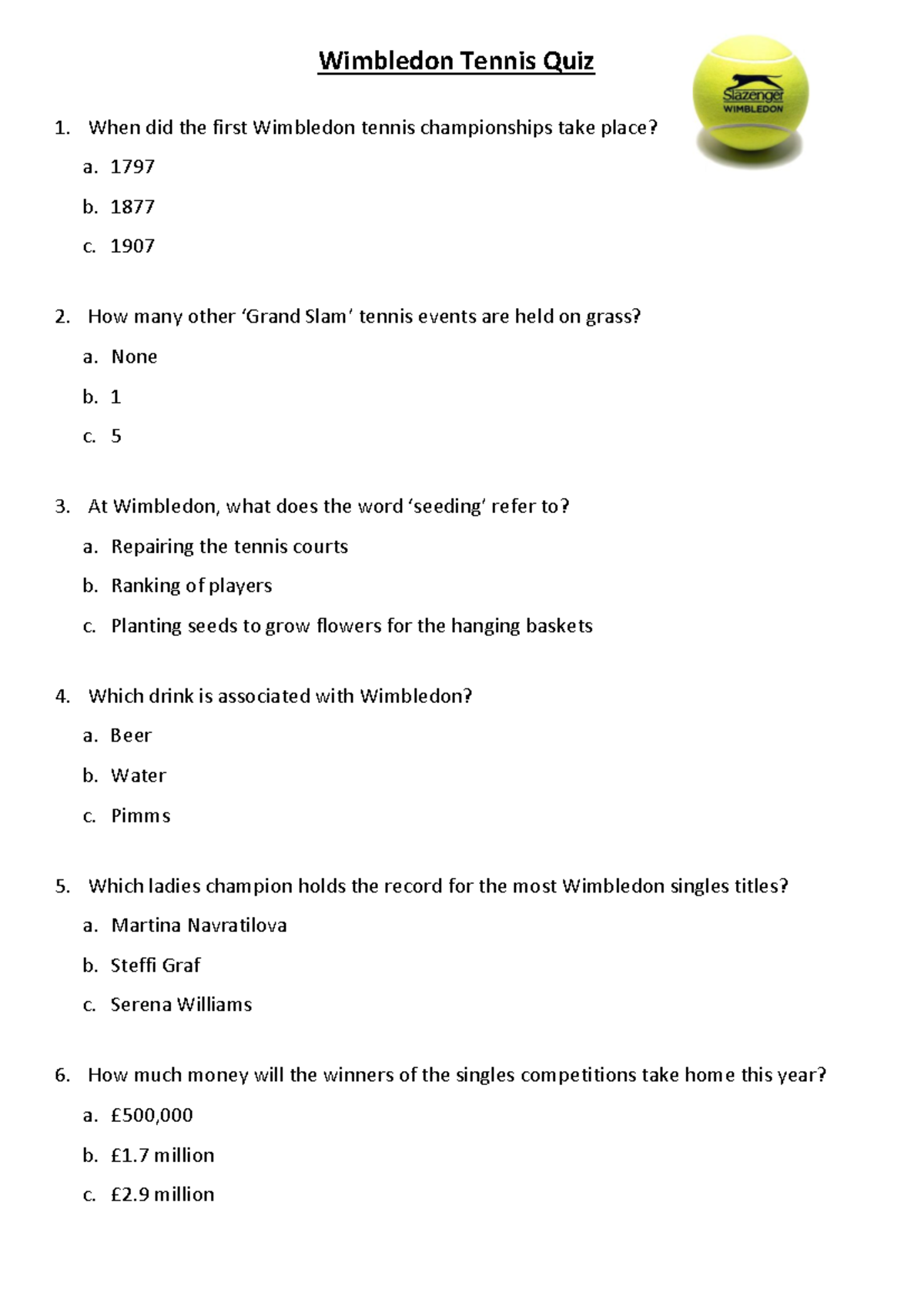 Wimbledon Tennis Quiz

Slazenger
WIMBLEDON

1. When did the first Wimbledon tennis championships take place?
a. 1797
b. 1877
c. 1907

2. How many other ‘Grand Slam’ tennis events are held on grass?
a. None
b. 1
c. 5

3. At Wimbledon, what does the word ‘seeding’ refer to?
a. Repairing the tennis courts
b. Ranking of players
c. Planting seeds to grow flowers for the hanging baskets

4. Which drink is associated with Wimbledon?
a. Beer
b. Water
c. Pimms

5. Which ladies champion holds the record for the most Wimbledon singles titles?
a. Martina Navratilova
b. Steffi Graf
c. Serena Williams

6. How much money will the winners of the singles competitions take home this year?
a. £500,000
b. £1.7 million
c. £2.9 million